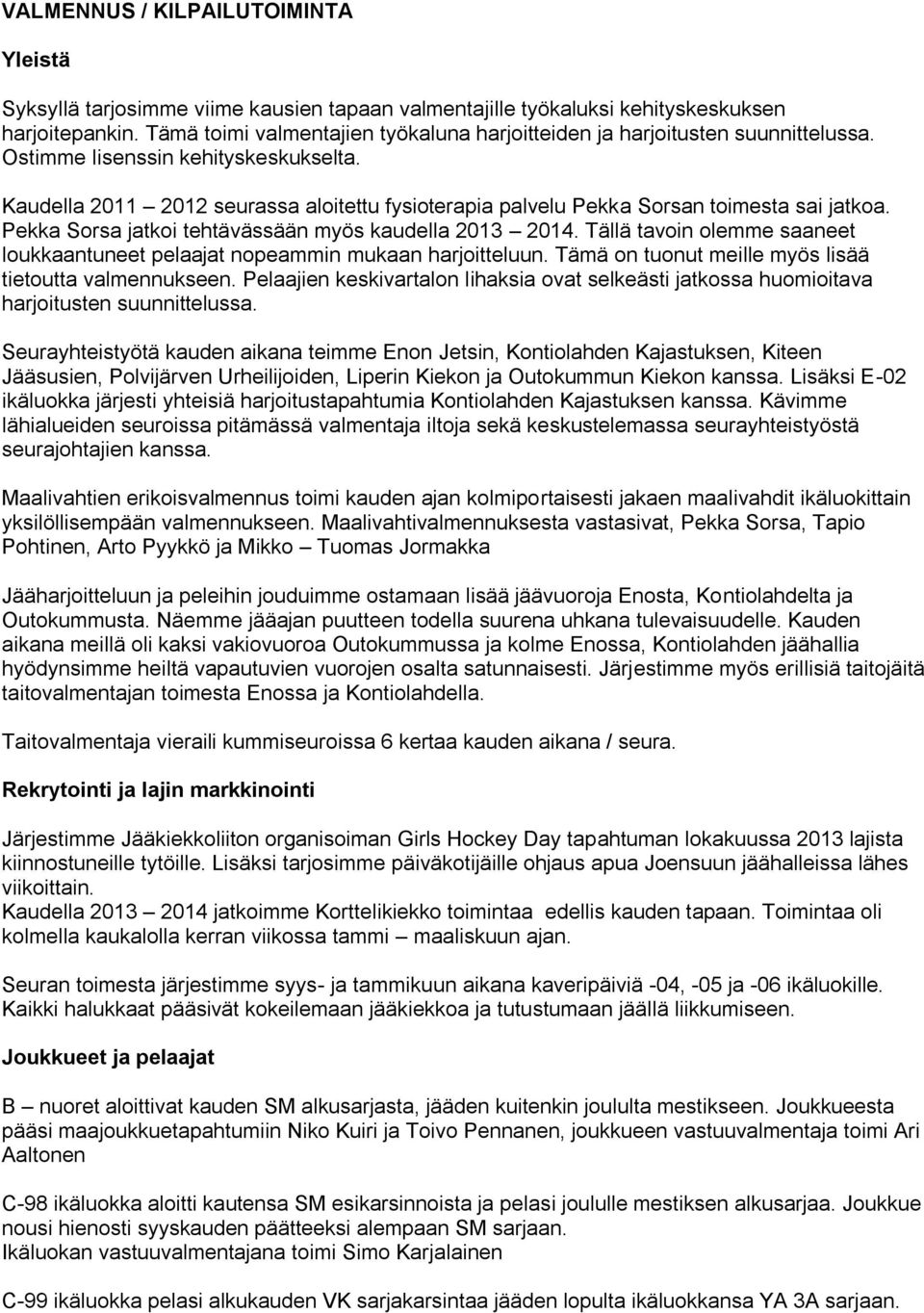 VALMENNUS / KILPAILUTOIMINTA

Yleistä

Syksyllä tarjosimme viime kausien tapaan valmentajille työkaluksi kehityskeskuksen harjoitepankin. Tämä toimi valmentajien työkaluna harjoitteiden ja harjoitusten suunnittelussa. Ostimme lisenssin kehityskeskukselta.

Kaudella 2011 – 2012 seurassa aloitettu fysioterapia palvelu Pekka Sorsan toimesta sai jatkoa. Pekka Sorsa jatkoi tehtävässään myös kaudella 2013 – 2014. Tällä tavoin olemme saaneet loukkaantuneet pelaajat nopeammin mukaan harjoitteluun. Tämä on tuonut meille myös lisää tietoutta valmennukseen. Pelaajien keskivartalon lihaksia ovat selkeästi jatkossa huomioitava harjoitusten suunnittelussa.

Seurayhteistyötä kauden aikana teimme Enon Jetsin, Kontiolahden Kajastuksen, Kiteen Jääsusien, Polvijärven Urheilijoiden, Liperin Kiekon ja Outokummun Kiekon kanssa. Lisäksi E-02 ikäluokka järjesti yhteisiä harjoitustapahtumia Kontiolahden Kajastuksen kanssa. Kävimme lähialueiden seuroissa pitämässä valmentaja iltoja sekä keskustelemassa seurayhteistyöstä seurajohtajien kanssa.

Maalivahtien erikoisvalmennus toimi kauden ajan kolmiportaisesti jakaen maalivahdit ikäluokittain yksilöllisempään valmennukseen. Maalivahtivalmennuksesta vastasivat, Pekka Sorsa, Tapio Pohtinen, Arto Pyykkö ja Mikko – Tuomas Jormakka

Jääharjoitteluun ja peleihin jouduimme ostamaan lisää jäävuoroja Enosta, Kontiolahdelta ja Outokummusta. Näemme jääajan puutteen todella suurena uhkana tulevaisuudelle. Kauden aikana meillä oli kaksi vakiovuoroa Outokummussa ja kolme Enossa, Kontiolahden jäähallia hyödynsimme heiltä vapautuvien vuorojen osalta satunnaisesti. Järjestimme myös erillisiä taitojäitä taitovalmentajan toimesta Enossa ja Kontiolahdella.

Taitovalmentaja vieraili kummiseuroissa 6 kertaa kauden aikana / seura.

Rekrytointi ja lajin markkinointi

Järjestimme Jääkiekkoliiton organisoiman Girls Hockey Day tapahtuman lokakuussa 2013 lajista kiinnostuneille tytöille. Lisäksi tarjosimme päiväkotijäille ohjaus apua Joensuun jäähalleissa lähes viikoittain.
Kaudella 2013 – 2014 jatkoimme Korttelikiekko toimintaa edellis kauden tapaan. Toimintaa oli kolmella kaukalolla kerran viikossa tammi – maaliskuun ajan.

Seuran toimesta järjestimme syys- ja tammikuun aikana kaveripäiviä -04, -05 ja -06 ikäluokille. Kaikki halukkaat pääsivät kokeilemaan jääkiekkoa ja tutustumaan jäällä liikkumiseen.

Joukkueet ja pelaajat

B – nuoret aloittivat kauden SM alkusarjasta, jääden kuitenkin joululta mestikseen. Joukkueesta pääsi maajoukkuetapahtumiin Niko Kuiri ja Toivo Pennanen, joukkueen vastuuvalmentaja toimi Ari Aaltonen

C-98 ikäluokka aloitti kautensa SM esikarsinnoista ja pelasi joululle mestiksen alkusarjaa. Joukkue nousi hienosti syyskauden päätteeksi alempaan SM sarjaan.
Ikäluokan vastuuvalmentajana toimi Simo Karjalainen

C-99 ikäluokka pelasi alkukauden VK sarjakarsintaa jääden lopulta ikäluokkansa YA 3A sarjaan.